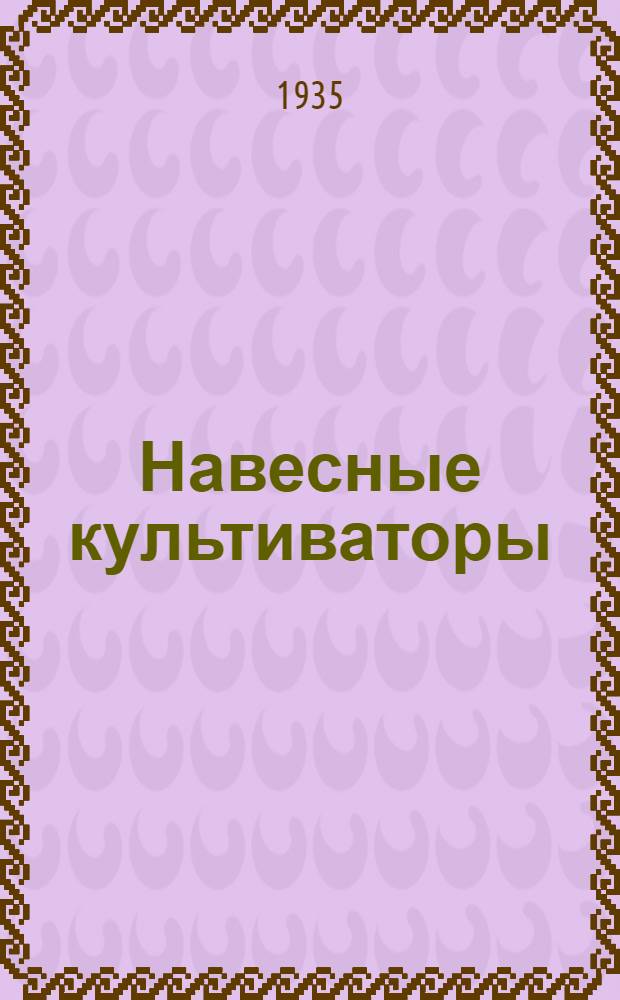 1935

Навесные культиваторы